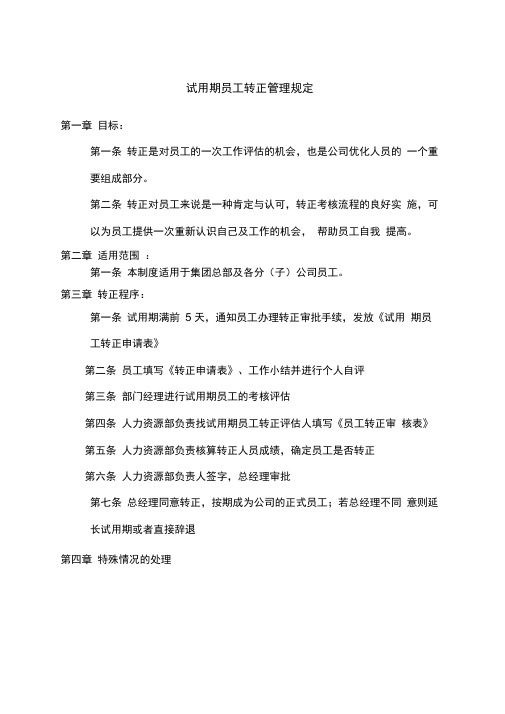 试用期员工转正管理规定

第一章 目标：

第一条 转正是对员工的一次工作评估的机会，也是公司优化人员的 一个重要组成部分。

第二条 转正对员工来说是一种肯定与认可，转正考核流程的良好实 施，可以为员工提供一次重新认识自己及工作的机会， 帮助员工自我 提高。

第二章 适用范围 ：

第一条 本制度适用于集团总部及各分（子）公司员工。

第三章 转正程序：

第一条 试用期满前 5 天，通知员工办理转正审批手续，发放《试用 期员工转正申请表》

第二条 员工填写《转正申请表》、工作小结并进行个人自评

第三条 部门经理进行试用期员工的考核评估

第四条 人力资源部负责找试用期员工转正评估人填写《员工转正审 核表》

第五条 人力资源部负责核算转正人员成绩，确定员工是否转正

第六条 人力资源部负责人签字，总经理审批

第七条 总经理同意转正，按期成为公司的正式员工；若总经理不同 意则延长试用期或者直接辞退

第四章 特殊情况的处理